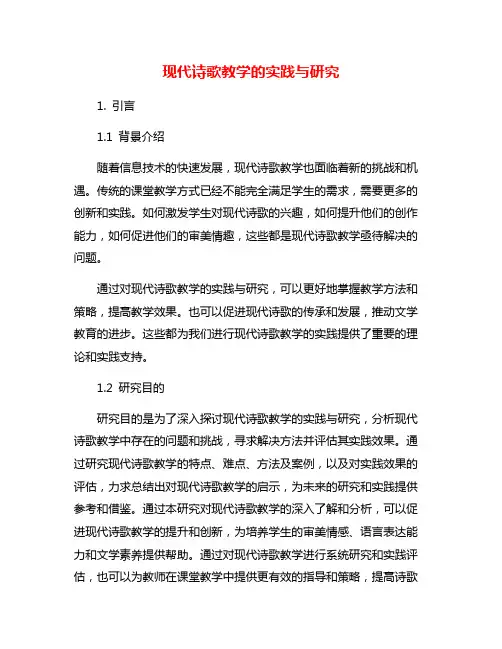 现代诗歌教学的实践与研究

1. 引言

1.1 背景介绍

随着信息技术的快速发展，现代诗歌教学也面临着新的挑战和机遇。传统的课堂教学方式已经不能完全满足学生的需求，需要更多的创新和实践。如何激发学生对现代诗歌的兴趣，如何提升他们的创作能力，如何促进他们的审美情趣，这些都是现代诗歌教学亟待解决的问题。

通过对现代诗歌教学的实践与研究，可以更好地掌握教学方法和策略，提高教学效果。也可以促进现代诗歌的传承和发展，推动文学教育的进步。这些都为我们进行现代诗歌教学的实践提供了重要的理论和实践支持。

1.2 研究目的

研究目的是为了深入探讨现代诗歌教学的实践与研究，分析现代诗歌教学中存在的问题和挑战，寻求解决方法并评估其实践效果。通过研究现代诗歌教学的特点、难点、方法及案例，以及对实践效果的评估，力求总结出对现代诗歌教学的启示，为未来的研究和实践提供参考和借鉴。通过本研究对现代诗歌教学的深入了解和分析，可以促进现代诗歌教学的提升和创新，为培养学生的审美情感、语言表达能力和文学素养提供帮助。通过对现代诗歌教学进行系统研究和实践评估，也可以为教师在课堂教学中提供更有效的指导和策略，提高诗歌